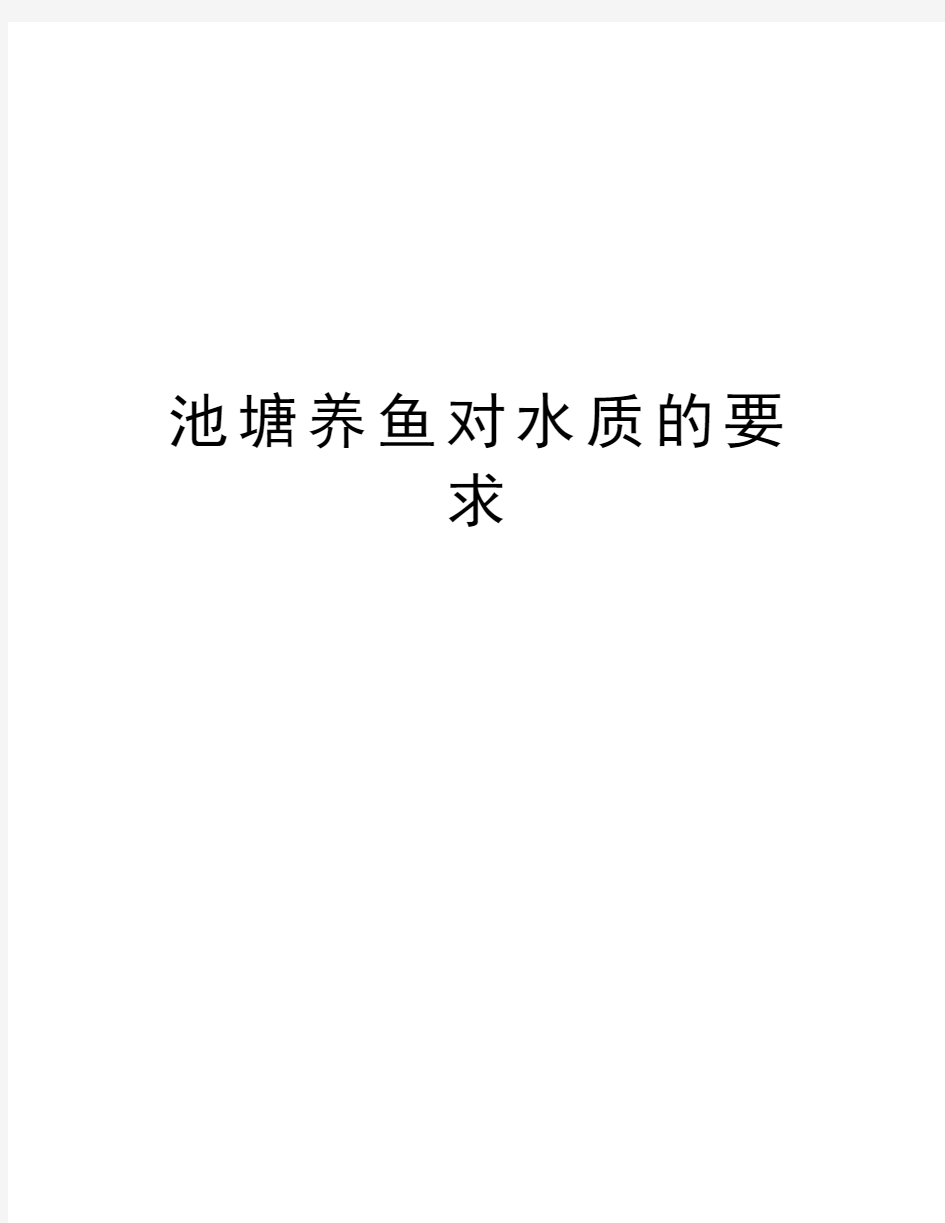 池塘养鱼对水质的要求